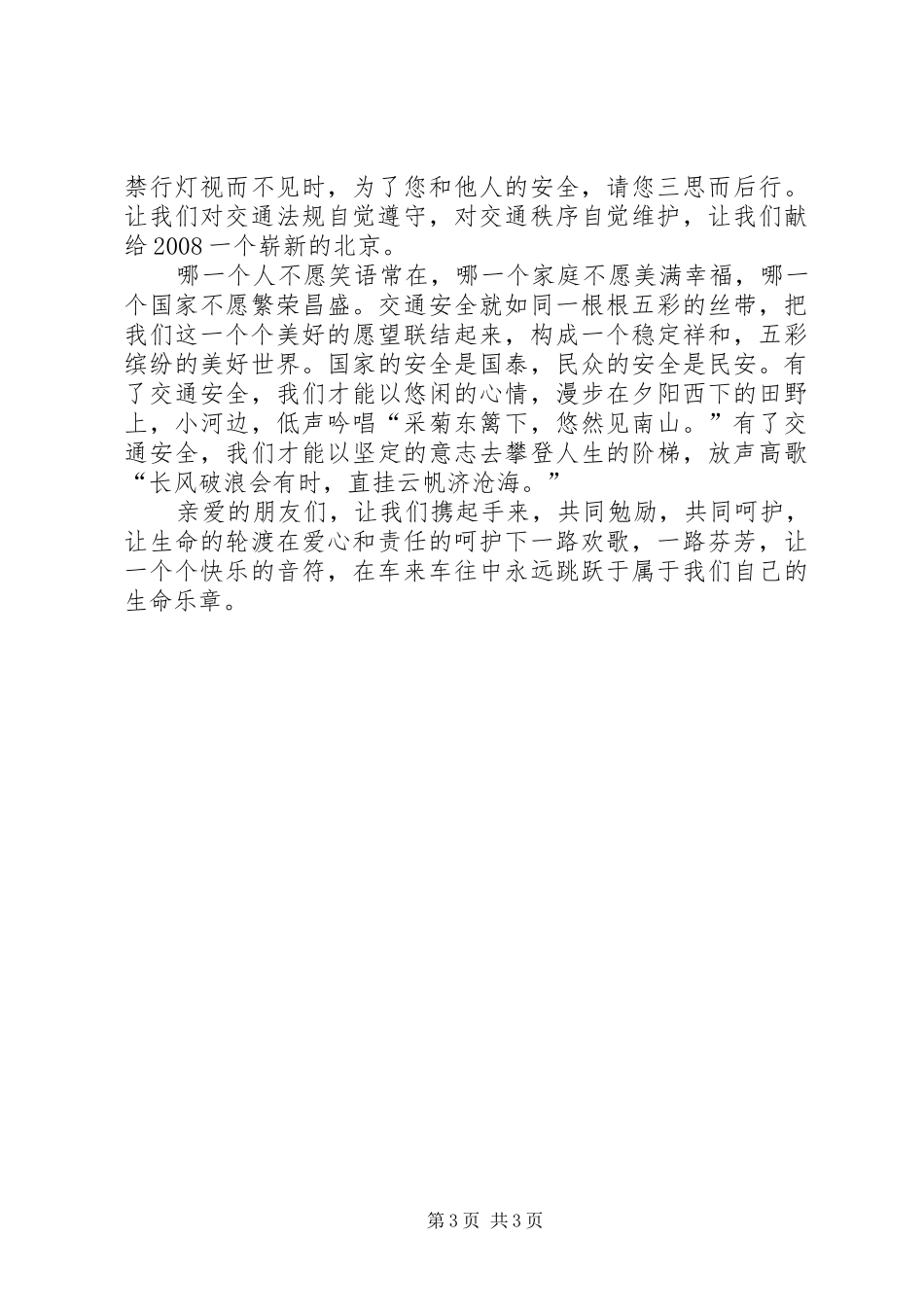 禁行灯视而不见时，为了您和他人的安全，请您三思而后行。让我们对交通法规自觉遵守，对交通秩序自觉维护，让我们献给 2008 一个崭新的北京。

哪一个人不愿笑语常在，哪一个家庭不愿美满幸福，哪一个国家不愿繁荣昌盛。交通安全就如同一根根五彩的丝带，把我们这一个个美好的愿望联结起来，构成一个稳定祥和，五彩缤纷的美好世界。国家的安全是国泰，民众的安全是民安。有了交通安全，我们才能以悠闲的心情，漫步在夕阳西下的田野上，小河边，低声吟唱“采菊东篱下，悠然见南山。”有了交通安全，我们才能以坚定的意志去攀登人生的阶梯，放声高歌“长风破浪会有时，直挂云帆济沧海。”

亲爱的朋友们，让我们携起手来，共同勉励，共同呵护，让生命的轮渡在爱心和责任的呵护下一路欢歌，一路芬芳，让一个个快乐的音符，在车来车往中永远跳跃于属于我们自己的生命乐章。

第 3 页 共 3 页